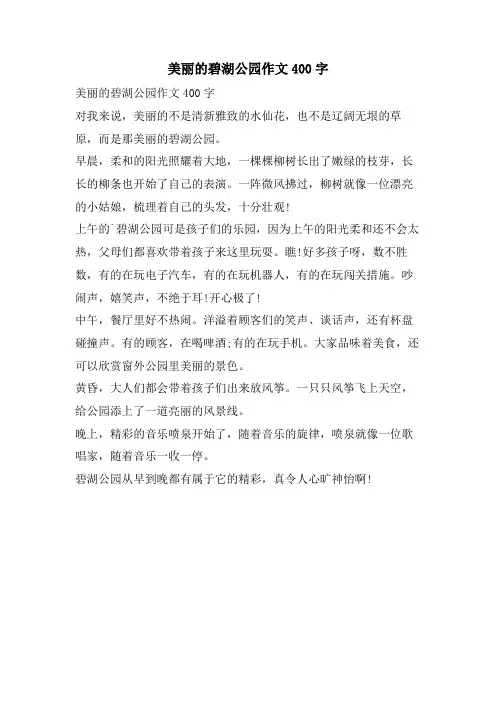 美丽的碧湖公园作文400字

美丽的碧湖公园作文400字

对我来说，美丽的不是清新雅致的水仙花，也不是辽阔无垠的草原，而是那美丽的碧湖公园。

早晨，柔和的阳光照耀着大地，一棵棵柳树长出了嫩绿的枝芽，长长的柳条也开始了自己的表演。一阵微风拂过，柳树就像一位漂亮的小姑娘，梳理着自己的头发，十分壮观!

上午的`碧湖公园可是孩子们的乐园，因为上午的阳光柔和还不会太热，父母们都喜欢带着孩子来这里玩耍。瞧!好多孩子呀，数不胜数，有的在玩电子汽车，有的在玩机器人，有的在玩闯关措施。吵闹声，嬉笑声，不绝于耳!开心极了!

中午，餐厅里好不热闹。洋溢着顾客们的笑声、谈话声，还有杯盘碰撞声。有的顾客，在喝啤酒;有的在玩手机。大家品味着美食，还可以欣赏窗外公园里美丽的景色。

黄昏，大人们都会带着孩子们出来放风筝。一只只风筝飞上天空，给公园添上了一道亮丽的风景线。

晚上，精彩的音乐喷泉开始了，随着音乐的旋律，喷泉就像一位歌唱家，随着音乐一收一停。

碧湖公园从早到晚都有属于它的精彩，真令人心旷神怡啊!